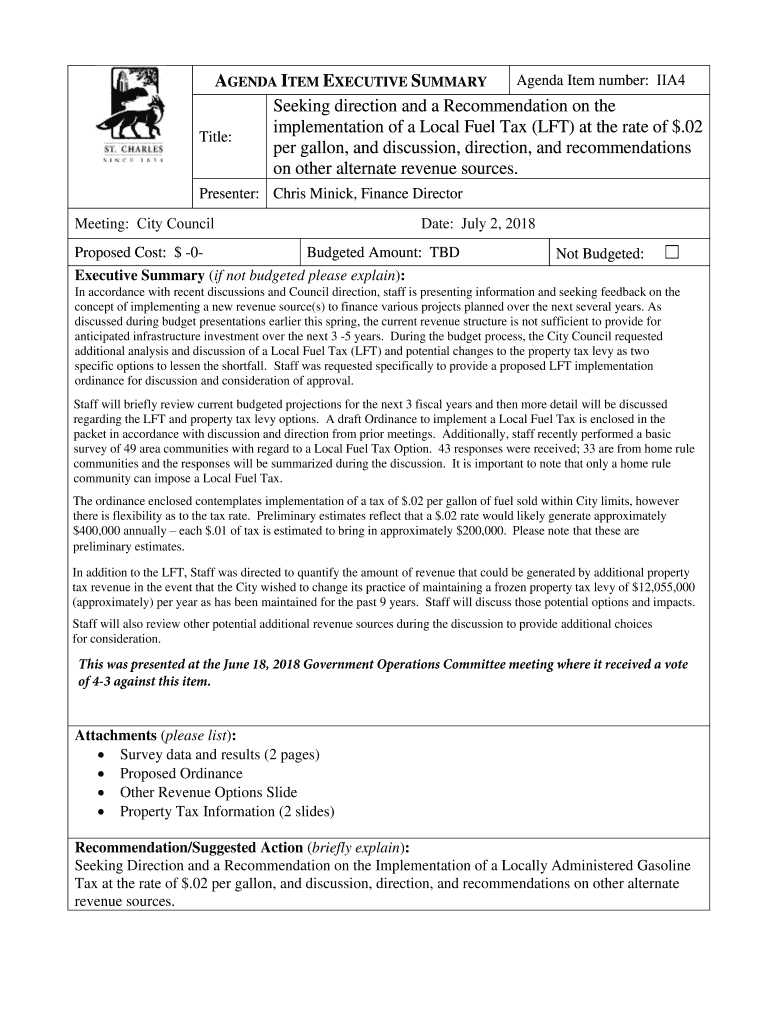 ST. CHARLES
SINCE 1834

AGENDA ITEM EXECUTIVE SUMMARY

Agenda Item number: IIA4

Title: Seeking direction and a Recommendation on the implementation of a Local Fuel Tax (LFT) at the rate of $.02 per gallon, and discussion, direction, and recommendations on other alternate revenue sources.

Presenter: Chris Minick, Finance Director

Meeting: City Council

Date: July 2, 2018

Proposed Cost: $ -0-

Budgeted Amount: TBD

Not Budgeted: ☐

Executive Summary (if not budgeted please explain):

In accordance with recent discussions and Council direction, staff is presenting information and seeking feedback on the concept of implementing a new revenue source(s) to finance various projects planned over the next several years. As discussed during budget presentations earlier this spring, the current revenue structure is not sufficient to provide for anticipated infrastructure investment over the next 3 -5 years. During the budget process, the City Council requested additional analysis and discussion of a Local Fuel Tax (LFT) and potential changes to the property tax levy as two specific options to lessen the shortfall. Staff was requested specifically to provide a proposed LFT implementation ordinance for discussion and consideration of approval.

Staff will briefly review current budgeted projections for the next 3 fiscal years and then more detail will be discussed regarding the LFT and property tax levy options. A draft Ordinance to implement a Local Fuel Tax is enclosed in the packet in accordance with discussion and direction from prior meetings. Additionally, staff recently performed a basic survey of 49 area communities with regard to a Local Fuel Tax Option. 43 responses were received; 33 are from home rule communities and the responses will be summarized during the discussion. It is important to note that only a home rule community can impose a Local Fuel Tax.

The ordinance enclosed contemplates implementation of a tax of $.02 per gallon of fuel sold within City limits, however there is flexibility as to the tax rate. Preliminary estimates reflect that a $.02 rate would likely generate approximately $400,000 annually – each $.01 of tax is estimated to bring in approximately $200,000. Please note that these are preliminary estimates.

In addition to the LFT, Staff was directed to quantify the amount of revenue that could be generated by additional property tax revenue in the event that the City wished to change its practice of maintaining a frozen property tax levy of $12,055,000 (approximately) per year as has been maintained for the past 9 years. Staff will discuss those potential options and impacts.

Staff will also review other potential additional revenue sources during the discussion to provide additional choices for consideration.

This was presented at the June 18, 2018 Government Operations Committee meeting where it received a vote of 4-3 against this item.

Attachments (please list):
• Survey data and results (2 pages)
• Proposed Ordinance
• Other Revenue Options Slide
• Property Tax Information (2 slides)

Recommendation/Suggested Action (briefly explain):
Seeking Direction and a Recommendation on the Implementation of a Locally Administered Gasoline Tax at the rate of $.02 per gallon, and discussion, direction, and recommendations on other alternate revenue sources.